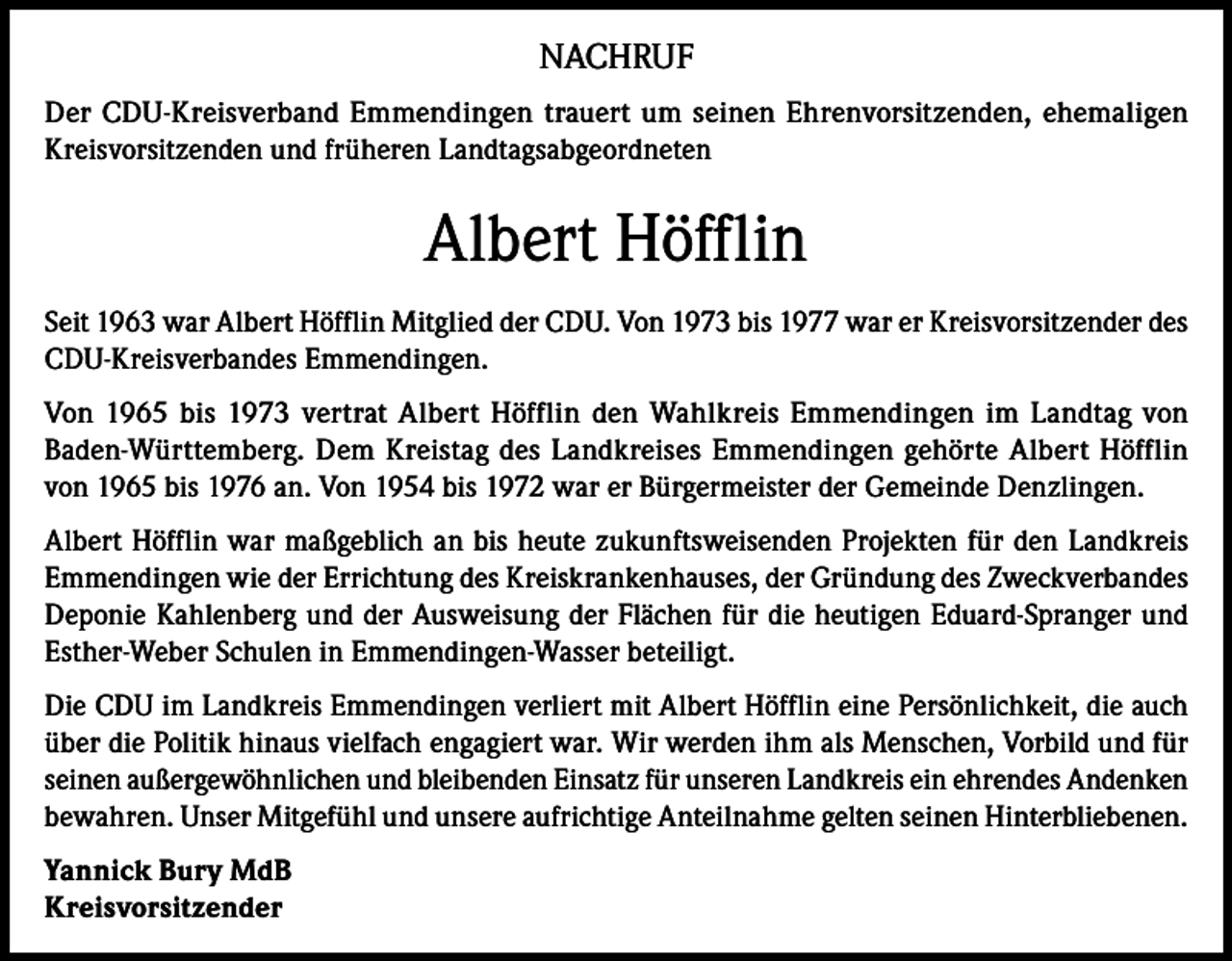 NACHRUF

Der CDU-Kreisverband Emmendingen trauert um seinen Ehrenvorsitzenden, ehemaligen Kreisvorsitzenden und früheren Landtagsabgeordneten

Albert Höfflin

Seit 1963 war Albert Höfflin Mitglied der CDU. Von 1973 bis 1977 war er Kreisvorsitzender des CDU-Kreisverbandes Emmendingen.

Von 1965 bis 1973 vertrat Albert Höfflin den Wahlkreis Emmendingen im Landtag von Baden-Württemberg. Dem Kreistag des Landkreises Emmendingen gehörte Albert Höfflin von 1965 bis 1976 an. Von 1954 bis 1972 war er Bürgermeister der Gemeinde Denzlingen.

Albert Höfflin war maßgeblich an bis heute zukunftsweisenden Projekten für den Landkreis Emmendingen wie der Errichtung des Kreiskrankenhauses, der Gründung des Zweckverbandes Deponie Kahlenberg und der Ausweisung der Flächen für die heutigen Eduard-Spranger und Esther-Weber Schulen in Emmendingen-Wasser beteiligt.

Die CDU im Landkreis Emmendingen verliert mit Albert Höfflin eine Persönlichkeit, die auch über die Politik hinaus vielfach engagiert war. Wir werden ihm als Menschen, Vorbild und für seinen außergewöhnlichen und bleibenden Einsatz für unseren Landkreis ein ehrendes Andenken bewahren. Unser Mitgefühl und unsere aufrichtige Anteilnahme gelten seinen Hinterbliebenen.

Yannick Bury MdB
Kreisvorsitzender